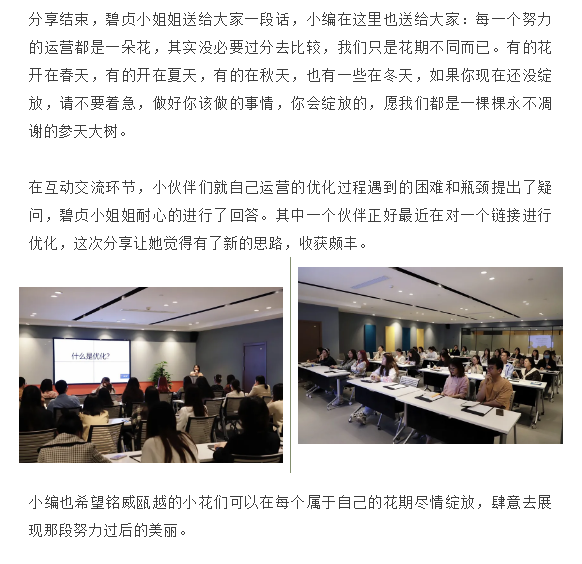 分享结束，碧贞小姐姐送给大家一段话，小编在这里也送给大家：每一个努力的运营都是一朵花，其实没必要过分去比较，我们只是花期不同而已。有的花开在春天，有的开在夏天，有的在秋天，也有一些在冬天，如果你现在还没绽放，请不要着急，做好你该做的事情，你会绽放的，愿我们都是一棵棵永不凋谢的参天大树。

在互动交流环节，小伙伴们就自己运营的优化过程遇到的困难和瓶颈提出了疑问，碧贞小姐姐耐心的进行了回答。其中一个伙伴正好最近在对一个链接进行优化，这次分享让她觉得有了新的思路，收获颇丰。

什么是优化?

小编也希望铭威瓯越的小花们可以在每个属于自己的花期尽情绽放，肆意去展现那段努力过后的美丽。